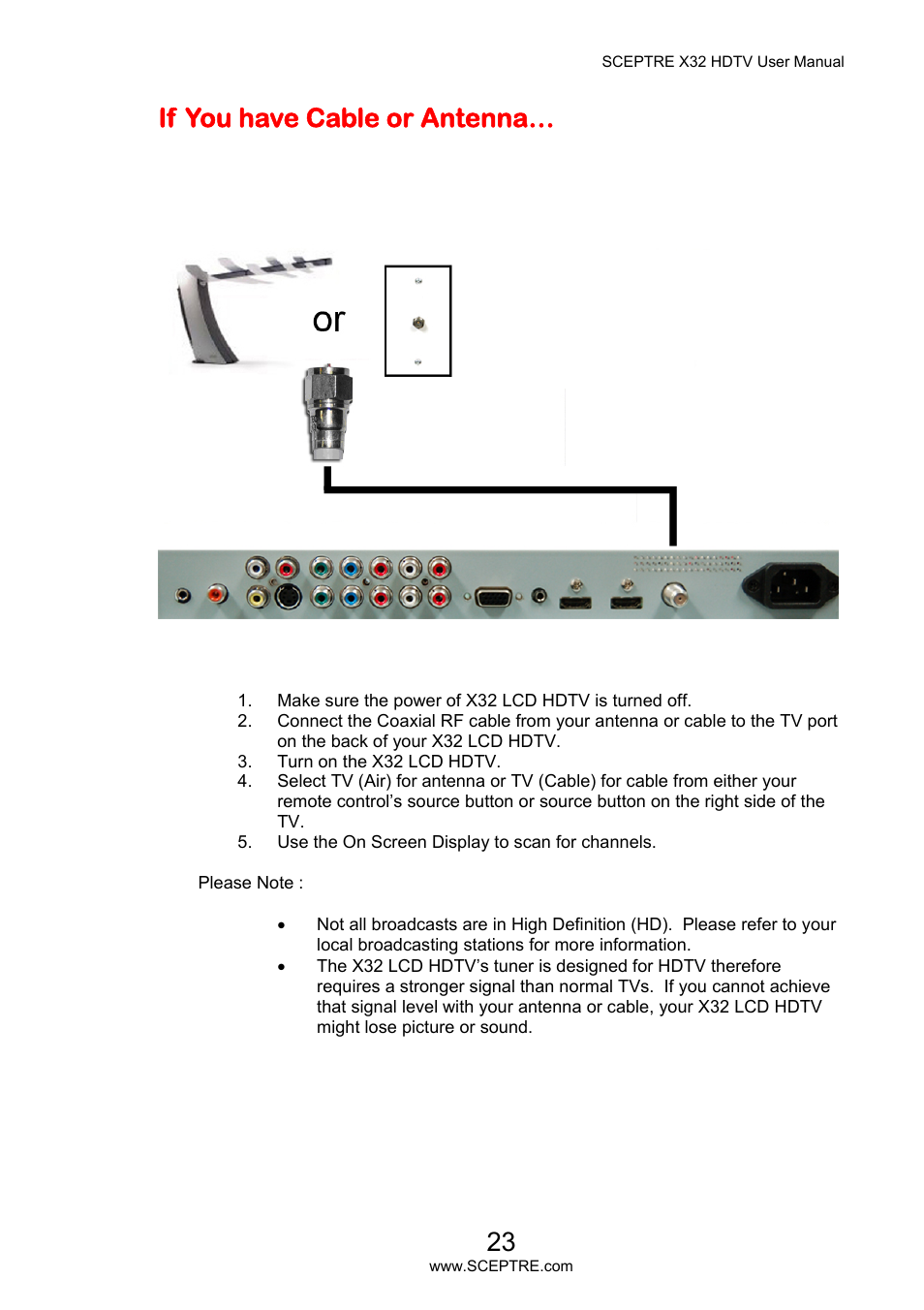 SCEPTRE X32 HDTV User Manual

If You have Cable or Antenna…

or

1. Make sure the power of X32 LCD HDTV is turned off.
2. Connect the Coaxial RF cable from your antenna or cable to the TV port on the back of your X32 LCD HDTV.
3. Turn on the X32 LCD HDTV.
4. Select TV (Air) for antenna or TV (Cable) for cable from either your remote control's source button or source button on the right side of the TV.
5. Use the On Screen Display to scan for channels.

Please Note :

• Not all broadcasts are in High Definition (HD). Please refer to your local broadcasting stations for more information.
• The X32 LCD HDTV's tuner is designed for HDTV therefore requires a stronger signal than normal TVs. If you cannot achieve that signal level with your antenna or cable, your X32 LCD HDTV might lose picture or sound.

23
www.SCEPTRE.com